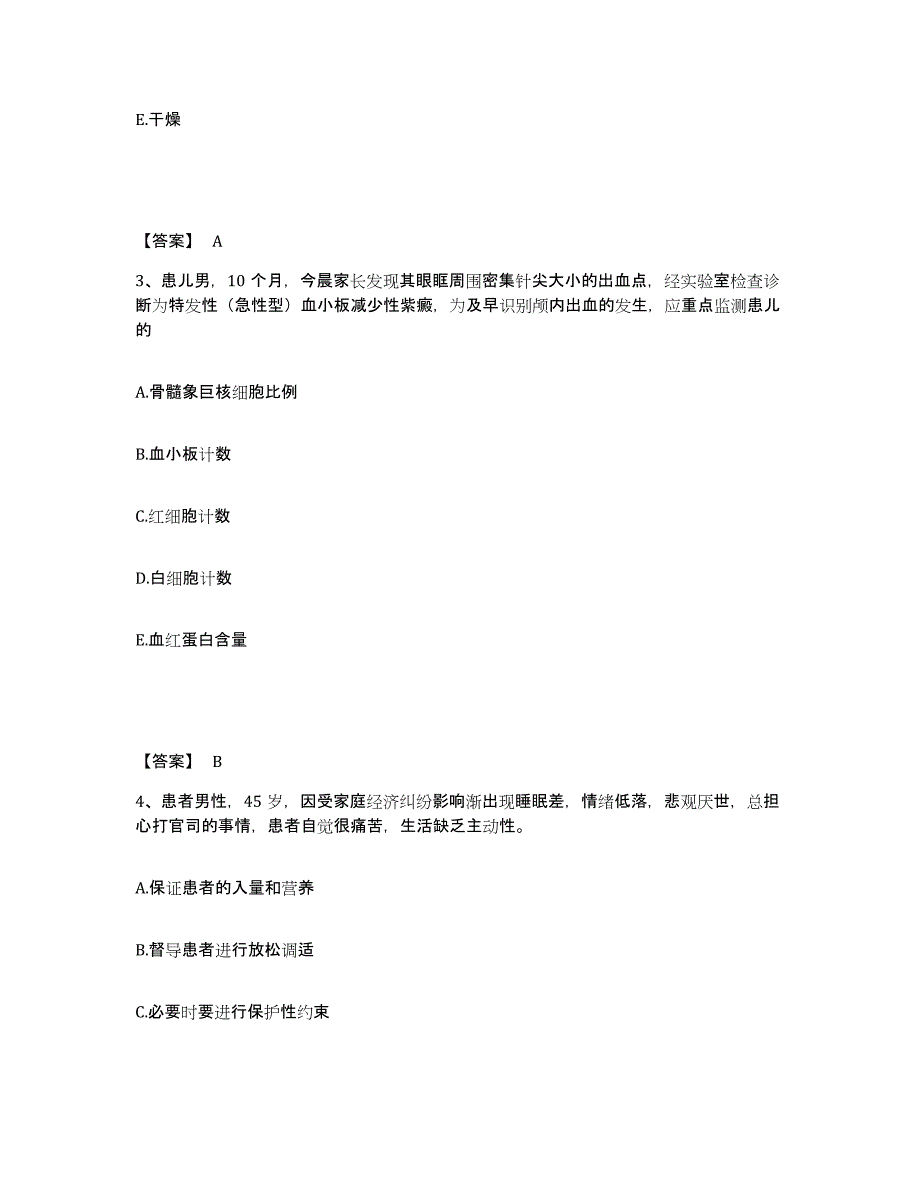 E.干燥

【答案】 A

3、患儿男，10 个月，今晨家长发现其眼眶周围密集针尖大小的出血点，经实验室检查诊断为特发性（急性型）血小板减少性紫癜，为及早识别颅内出血的发生，应重点监测患儿的

A.骨髓象巨核细胞比例

B.血小板计数

C.红细胞计数

D.白细胞计数

E.血红蛋白含量

【答案】 B

4、患者男性，45 岁，因受家庭经济纠纷影响渐出现睡眠差，情绪低落，悲观厌世，总担心打官司的事情，患者自觉很痛苦，生活缺乏主动性。

A.保证患者的入量和营养

B.督导患者进行放松调适

C.必要时要进行保护性约束